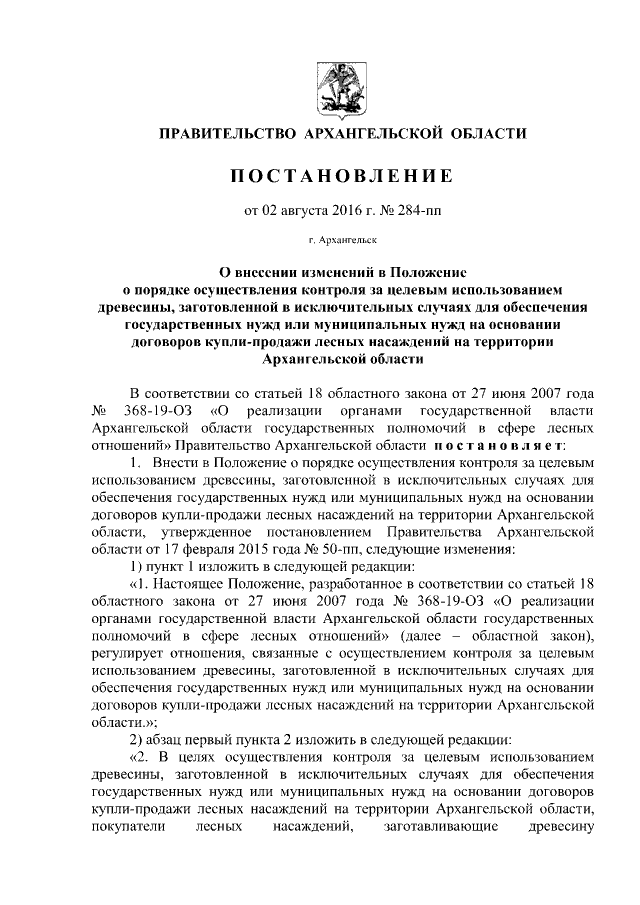 ПРАВИТЕЛЬСТВО АРХАНГЕЛЬСКОЙ ОБЛАСТИ

ПОСТАНОВЛЕНИЕ

от 02 августа 2016 г. № 284-пп

г. Архангельск

О внесении изменений в Положение о порядке осуществления контроля за целевым использованием древесины, заготовленной в исключительных случаях для обеспечения государственных нужд или муниципальных нужд на основании договоров купли-продажи лесных насаждений на территории Архангельской области

В соответствии со статьей 18 областного закона от 27 июня 2007 года № 368-19-ОЗ «О реализации органами государственной власти Архангельской области государственных полномочий в сфере лесных отношений» Правительство Архангельской области постановляет:

1. Внести в Положение о порядке осуществления контроля за целевым использованием древесины, заготовленной в исключительных случаях для обеспечения государственных нужд или муниципальных нужд на основании договоров купли-продажи лесных насаждений на территории Архангельской области, утвержденное постановлением Правительства Архангельской области от 17 февраля 2015 года № 50-пп, следующие изменения:

1) пункт 1 изложить в следующей редакции:

«1. Настоящее Положение, разработанное в соответствии со статьей 18 областного закона от 27 июня 2007 года № 368-19-ОЗ «О реализации органами государственной власти Архангельской области государственных полномочий в сфере лесных отношений» (далее – областной закон), регулирует отношения, связанные с осуществлением контроля за целевым использованием древесины, заготовленной в исключительных случаях для обеспечения государственных нужд или муниципальных нужд на основании договоров купли-продажи лесных насаждений на территории Архангельской области.»;

2) абзац первый пункта 2 изложить в следующей редакции:

«2. В целях осуществления контроля за целевым использованием древесины, заготовленной в исключительных случаях для обеспечения государственных нужд или муниципальных нужд на основании договоров купли-продажи лесных насаждений на территории Архангельской области, покупатели лесных насаждений, заготавливающие древесину